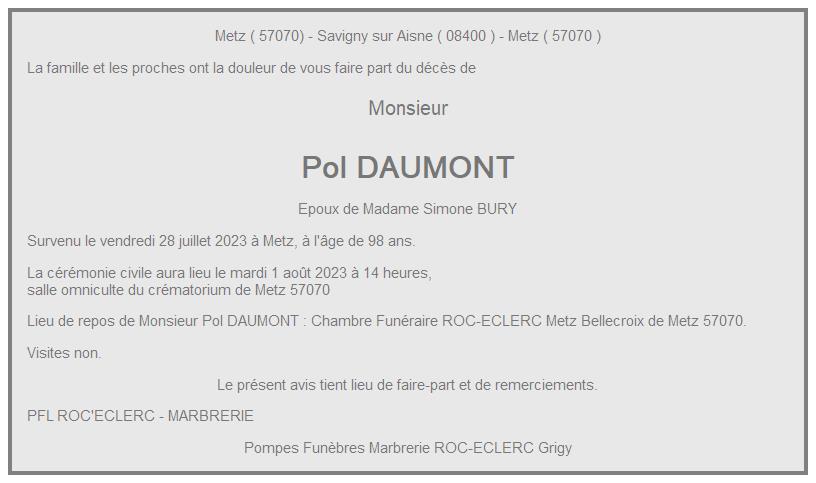 Metz ( 57070) - Savigny sur Aisne ( 08400 ) - Metz ( 57070 )

La famille et les proches ont la douleur de vous faire part du décès de

Monsieur

Pol DAUMONT

Epoux de Madame Simone BURY

Survenu le vendredi 28 juillet 2023 à Metz, à l'âge de 98 ans.

La cérémonie civile aura lieu le mardi 1 août 2023 à 14 heures,
salle omniculte du crématorium de Metz 57070

Lieu de repos de Monsieur Pol DAUMONT : Chambre Funéraire ROC-ECLERC Metz Bellecroix de Metz 57070.

Visites non.

Le présent avis tient lieu de faire-part et de remerciements.

PFL ROC'ECLERC - MARBRERIE

Pompes Funèbres Marbrerie ROC-ECLERC Grigy